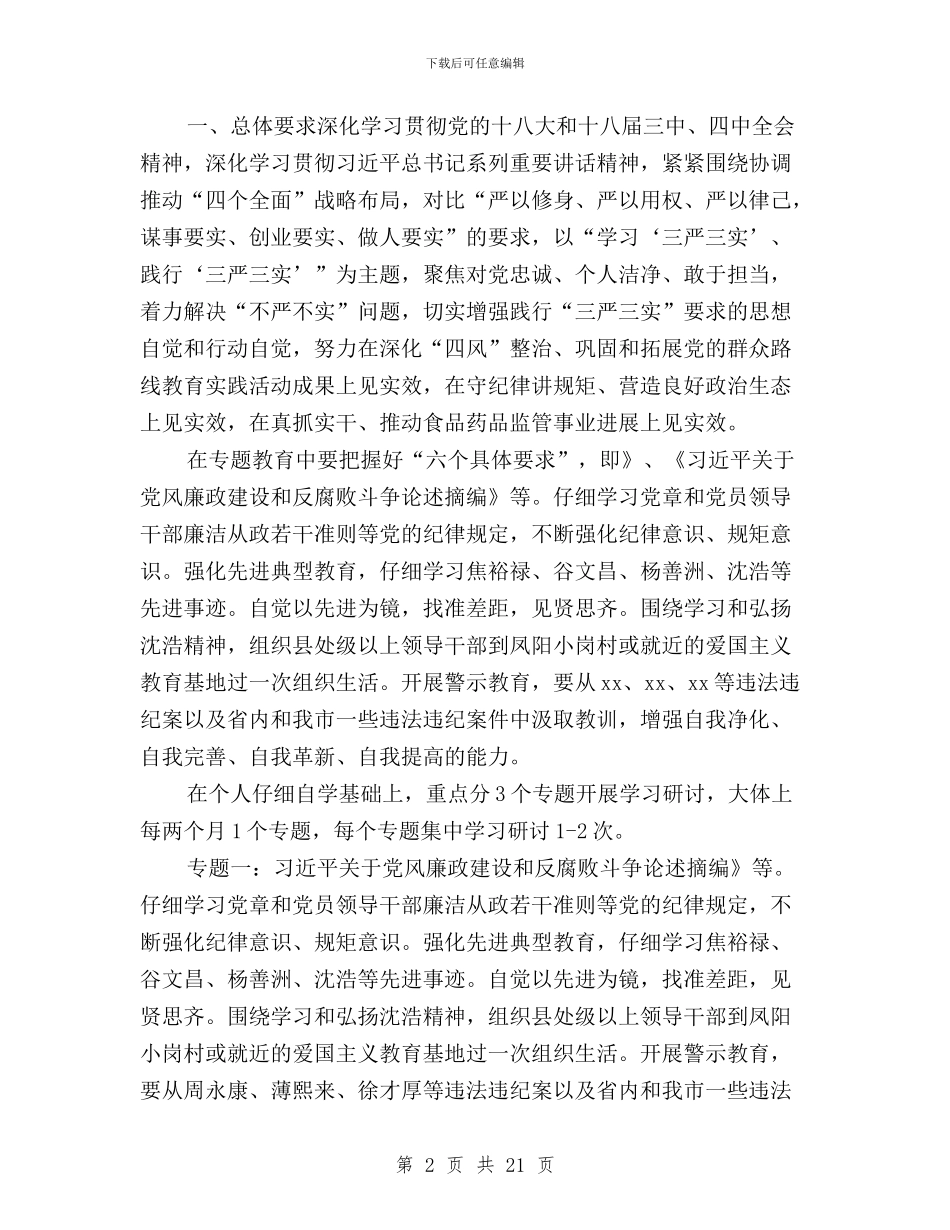 下载后可任意编辑

一、总体要求深化学习贯彻党的十八大和十八届三中、四中全会精神，深化学习贯彻习近平总书记系列重要讲话精神，紧紧围绕协调推动“四个全面”战略布局，对比“严以修身、严以用权、严以律己，谋事要实、创业要实、做人要实”的要求，以“学习‘三严三实’、践行‘三严三实’”为主题，聚焦对党忠诚、个人洁净、敢于担当，着力解决“不严不实”问题，切实增强践行“三严三实”要求的思想自觉和行动自觉，努力在深化“四风”整治、巩固和拓展党的群众路线教育实践活动成果上见实效，在守纪律讲规矩、营造良好政治生态上见实效，在真抓实干、推动食品药品监管事业进展上见实效。

在专题教育中要把握好“六个具体要求”，即》、《习近平关于党风廉政建设和反腐败斗争论述摘编》等。仔细学习党章和党员领导干部廉洁从政若干准则等党的纪律规定，不断强化纪律意识、规矩意识。强化先进典型教育，仔细学习焦裕禄、谷文昌、杨善洲、沈浩等先进事迹。自觉以先进为镜，找准差距，见贤思齐。围绕学习和弘扬沈浩精神，组织县处级以上领导干部到凤阳小岗村或就近的爱国主义教育基地过一次组织生活。开展警示教育，要从xx、xx、xx等违法违纪案以及省内和我市一些违法违纪案件中汲取教训，增强自我净化、自我完善、自我革新、自我提高的能力。

在个人仔细自学基础上，重点分3个专题开展学习研讨，大体上每两个月1个专题，每个专题集中学习研讨1-2次。

专题一：习近平关于党风廉政建设和反腐败斗争论述摘编》等。仔细学习党章和党员领导干部廉洁从政若干准则等党的纪律规定，不断强化纪律意识、规矩意识。强化先进典型教育，仔细学习焦裕禄、谷文昌、杨善洲、沈浩等先进事迹。自觉以先进为镜，找准差距，见贤思齐。围绕学习和弘扬沈浩精神，组织县处级以上领导干部到凤阳小岗村或就近的爱国主义教育基地过一次组织生活。开展警示教育，要从周永康、薄熙来、徐才厚等违法违纪案以及省内和我市一些违法

第 2 页 共 21 页